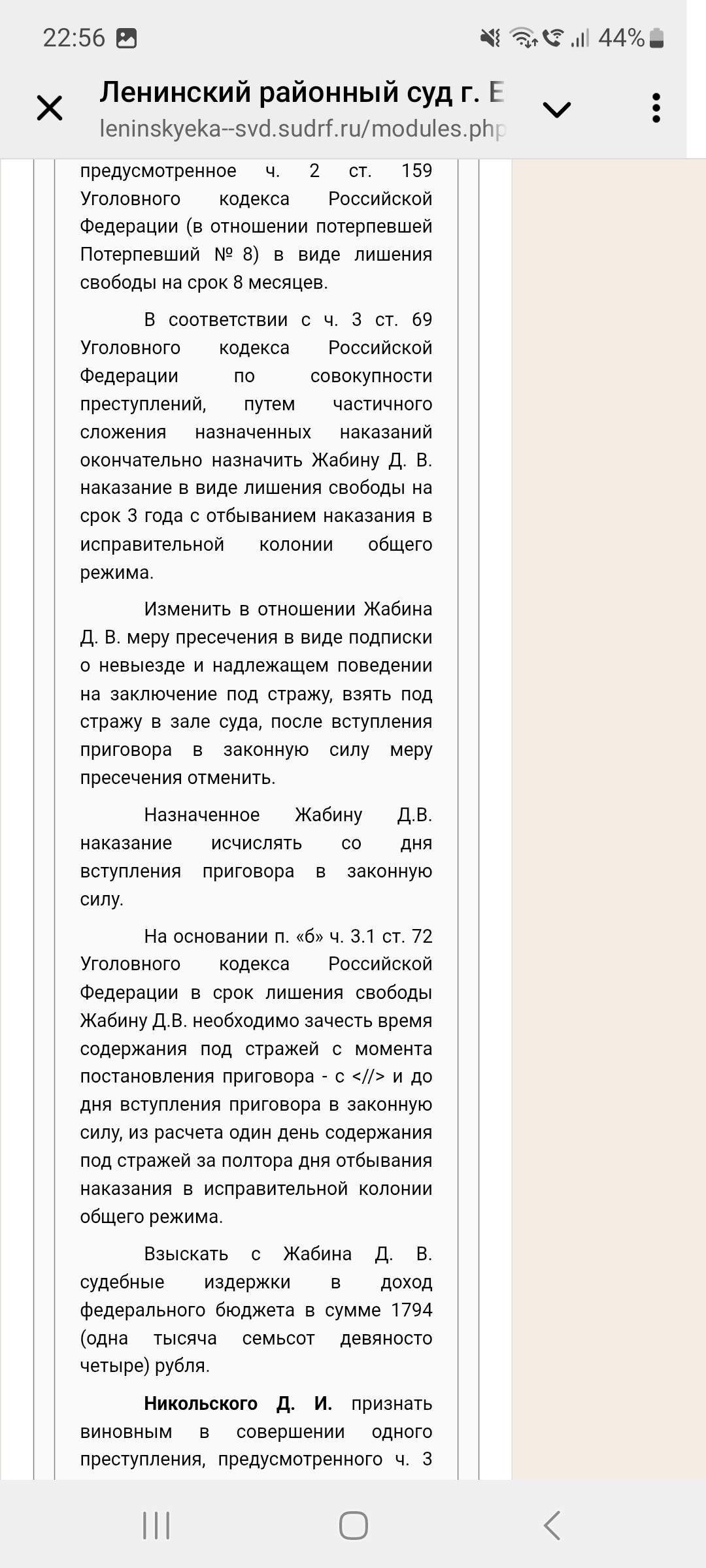 22:56

44%

Ленинский районный суд г. Е
leninskyeka--svd.sudrf.ru/modules.php

предусмотренное ч. 2 ст. 159 Уголовного кодекса Российской Федерации (в отношении потерпевшей Потерпевший № 8) в виде лишения свободы на срок 8 месяцев.

В соответствии с ч. 3 ст. 69 Уголовного кодекса Российской Федерации по совокупности преступлений, путем частичного сложения назначенных наказаний окончательно назначить Жабину Д. В. наказание в виде лишения свободы на срок 3 года с отбыванием наказания в исправительной колонии общего режима.

Изменить в отношении Жабина Д. В. меру пресечения в виде подписки о невыезде и надлежащем поведении на заключение под стражу, взять под стражу в зале суда, после вступления приговора в законную силу меру пресечения отменить.

Назначенное Жабину Д.В. наказание исчислять со дня вступления приговора в законную силу.

На основании п. «б» ч. 3.1 ст. 72 Уголовного кодекса Российской Федерации в срок лишения свободы Жабину Д.В. необходимо зачесть время содержания под стражей с момента постановления приговора - с <//> и до дня вступления приговора в законную силу, из расчета один день содержания под стражей за полтора дня отбывания наказания в исправительной колонии общего режима.

Взыскать с Жабина Д. В. судебные издержки в доход федерального бюджета в сумме 1794 (одна тысяча семьсот девяносто четыре) рубля.

Никольского Д. И. признать виновным в совершении одного преступления, предусмотренного ч. 3